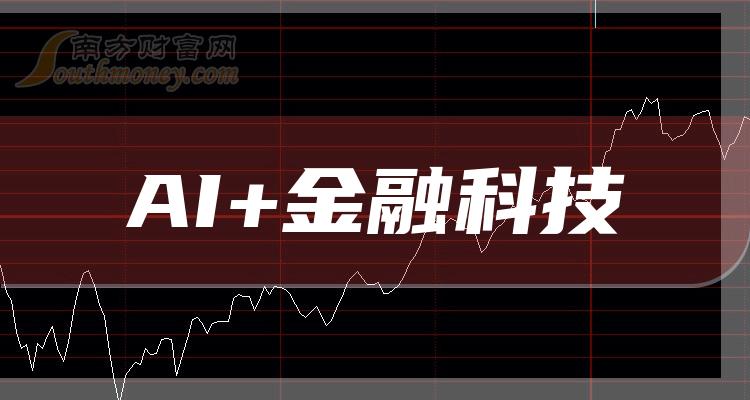 南方财富网
Southmoney.com

AI+金融科技